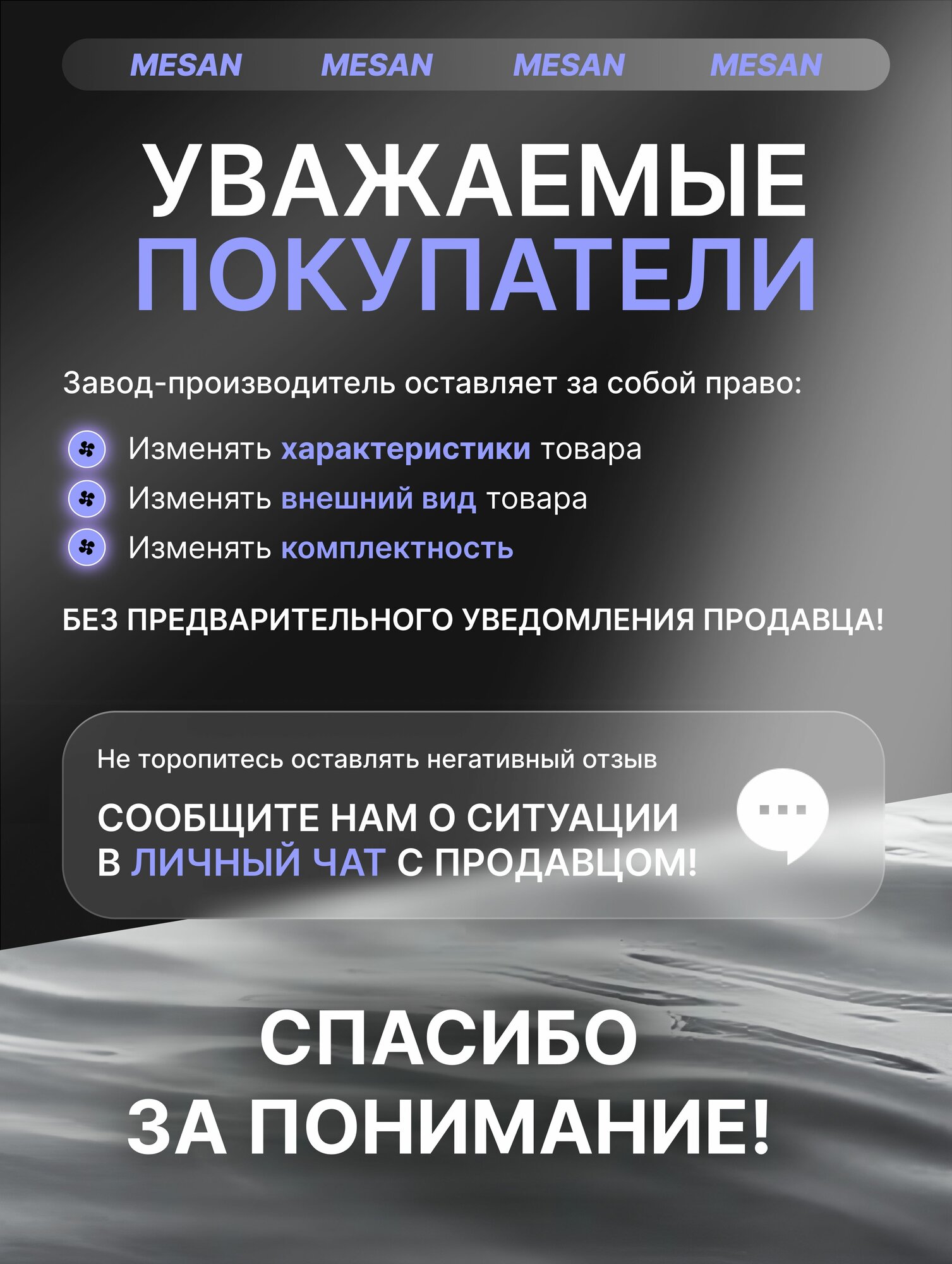 MESAN MESAN MESAN MESAN

УВАЖАЕМЫЕ ПОКУПАТЕЛИ

Завод-производитель оставляет за собой право:

Изменять характеристики товара
Изменять внешний вид товара
Изменять комплектность

БЕЗ ПРЕДВАРИТЕЛЬНОГО УВЕДОМЛЕНИЯ ПРОДАВЦА!

Не торопитесь оставлять негативный отзыв

СООБЩИТЕ НАМ О СИТУАЦИИ В ЛИЧНЫЙ ЧАТ С ПРОДАВЦОМ!

СПАСИБО ЗА ПОНИМАНИЕ!